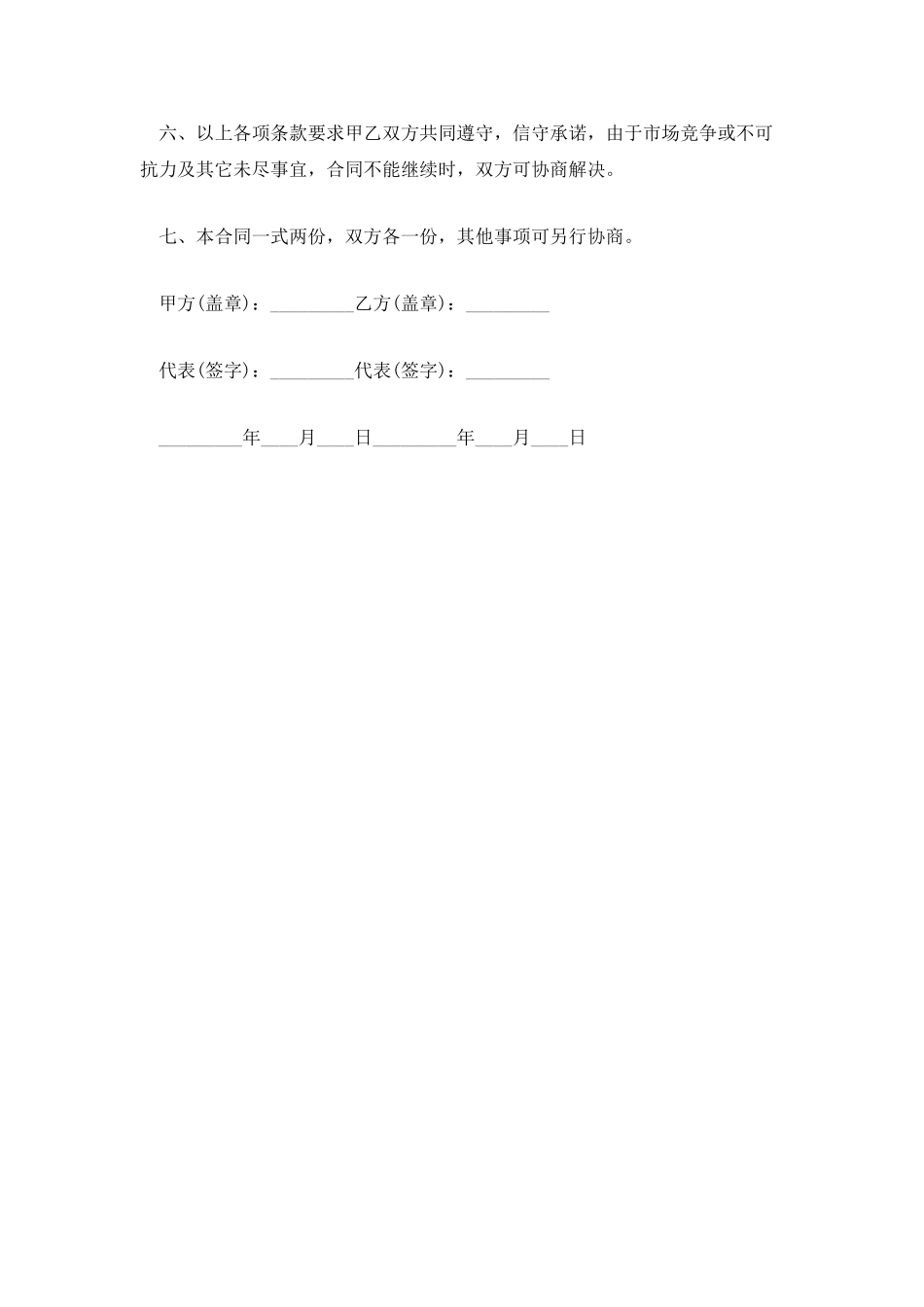 六、以上各项条款要求甲乙双方共同遵守，信守承诺，由于市场竞争或不可抗力及其它未尽事宜，合同不能继续时，双方可协商解决。

七、本合同一式两份，双方各一份，其他事项可另行协商。

甲方(盖章)：_________乙方(盖章)：_________

代表(签字)：_________代表(签字)：_________

_________年____月____日_________年____月____日